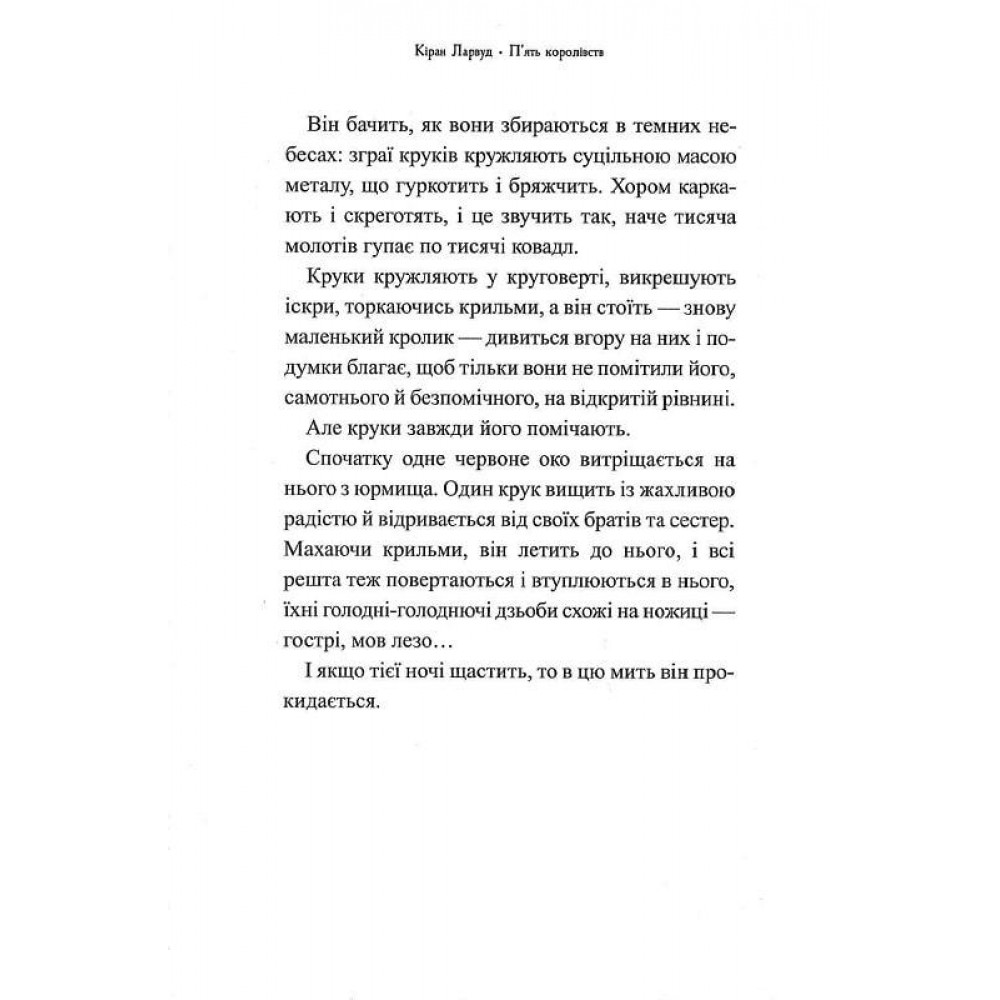 Кіран Ларвуд • П'ять королівств

Він бачить, як вони збираються в темних небесах: зграї круків кружляють суцільною масою металу, що гуркотить і бряжчить. Хором каркають і скреготять, і це звучить так, наче тисяча молотів гупає по тисячі ковадл.

Круки кружляють у круговерті, викрешують іскри, торкаючись крильми, а він стоїть — знову маленький кролик — дивиться вгору на них і подумки благає, щоб тільки вони не помітили його, самотнього й безпомічного, на відкритій рівнині.

Але круки завжди його помічають.

Спочатку одне червоне око витріщається на нього з юрмища. Один крук вищить із жахливою радістю й відривається від своїх братів та сестер. Махаючи крильми, він летить до нього, і всі решта теж повертаються і втуплюються в нього, їхні голодні-голоднючі дзьоби схожі на ножиці — гострі, мов лезо…

І якщо тієї ночі щастить, то в цю мить він прокидається.